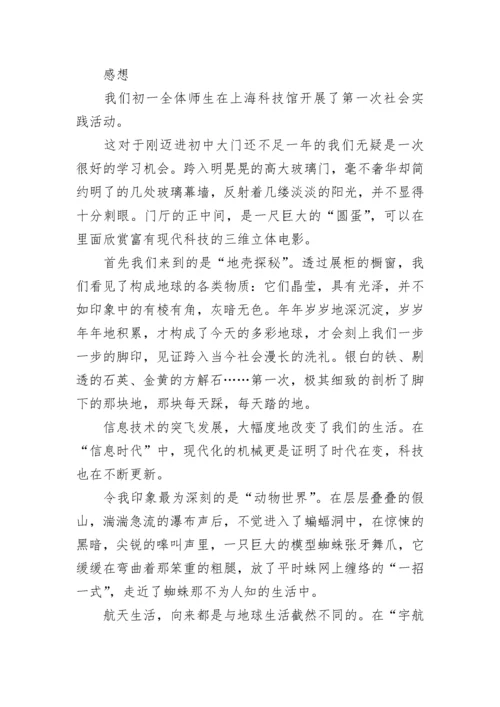 感想

我们初一全体师生在上海科技馆开展了第一次社会实践活动。

这对于刚迈进初中大门还不足一年的我们无疑是一次很好的学习机会。跨入明晃晃的高大玻璃门，毫不奢华却简约明了的几处玻璃幕墙，反射着几缕淡淡的阳光，并不显得十分刺眼。门厅的正中间，是一尺巨大的“圆蛋”，可以在里面欣赏富有现代科技的三维立体电影。

首先我们来到的是“地壳探秘”。透过展柜的橱窗，我们看见了构成地球的各类物质：它们晶莹，具有光泽，并不如印象中的有棱有角，灰暗无色。年年岁岁地深沉淀，岁岁年年地积累，才构成了今天的多彩地球，才会刻上我们一步一步的脚印，见证跨入当今社会漫长的洗礼。银白的铁、剔透的石英、金黄的方解石……第一次，极其细致的剖析了脚下的那块地，那块每天踩，每天踏的地。

信息技术的突飞发展，大幅度地改变了我们的生活。在“信息时代”中，现代化的机械更是证明了时代在变，科技也在不断更新。

令我印象最为深刻的是“动物世界”。在层层叠叠的假山，湍湍急流的瀑布声后，不觉进入了蝙蝠洞中，在惊悚的黑暗，尖锐的嗥叫声里，一只巨大的模型蜘蛛张牙舞爪，它缓缓在弯曲着那笨重的粗腿，放了平时蛛网上缠络的“一招一式”，走近了蜘蛛那不为人知的生活中。

航天生活，向来都是与地球生活截然不同的。在“宇航